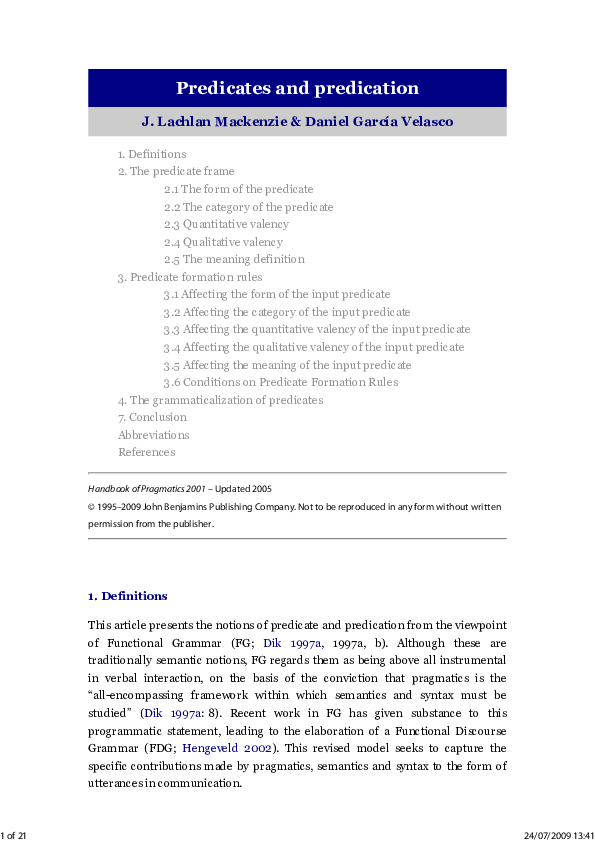 Predicates and predication

J. Lachlan Mackenzie & Daniel García Velasco

1. Definitions
2. The predicate frame
2.1 The form of the predicate
2.2 The category of the predicate
2.3 Quantitative valency
2.4 Qualitative valency
2.5 The meaning definition
3. Predicate formation rules
3.1 Affecting the form of the input predicate
3.2 Affecting the category of the input predicate
3.3 Affecting the quantitative valency of the input predicate
3.4 Affecting the qualitative valency of the input predicate
3.5 Affecting the meaning of the input predicate
3.6 Conditions on Predicate Formation Rules
4. The grammaticalization of predicates
7. Conclusion
Abbreviations
References

Handbook of Pragmatics 2001 – Updated 2005

© 1995–2009 John Benjamins Publishing Company. Not to be reproduced in any form without written permission from the publisher.

1. Definitions

This article presents the notions of predicate and predication from the viewpoint of Functional Grammar (FG; Dik 1997a, 1997a, b). Although these are traditionally semantic notions, FG regards them as being above all instrumental in verbal interaction, on the basis of the conviction that pragmatics is the "all-encompassing framework within which semantics and syntax must be studied" (Dik 1997a: 8). Recent work in FG has given substance to this programmatic statement, leading to the elaboration of a Functional Discourse Grammar (FDG; Hengeveld 2002). This revised model seeks to capture the specific contributions made by pragmatics, semantics and syntax to the form of utterances in communication.

1 of 21

24/07/2009 13:41